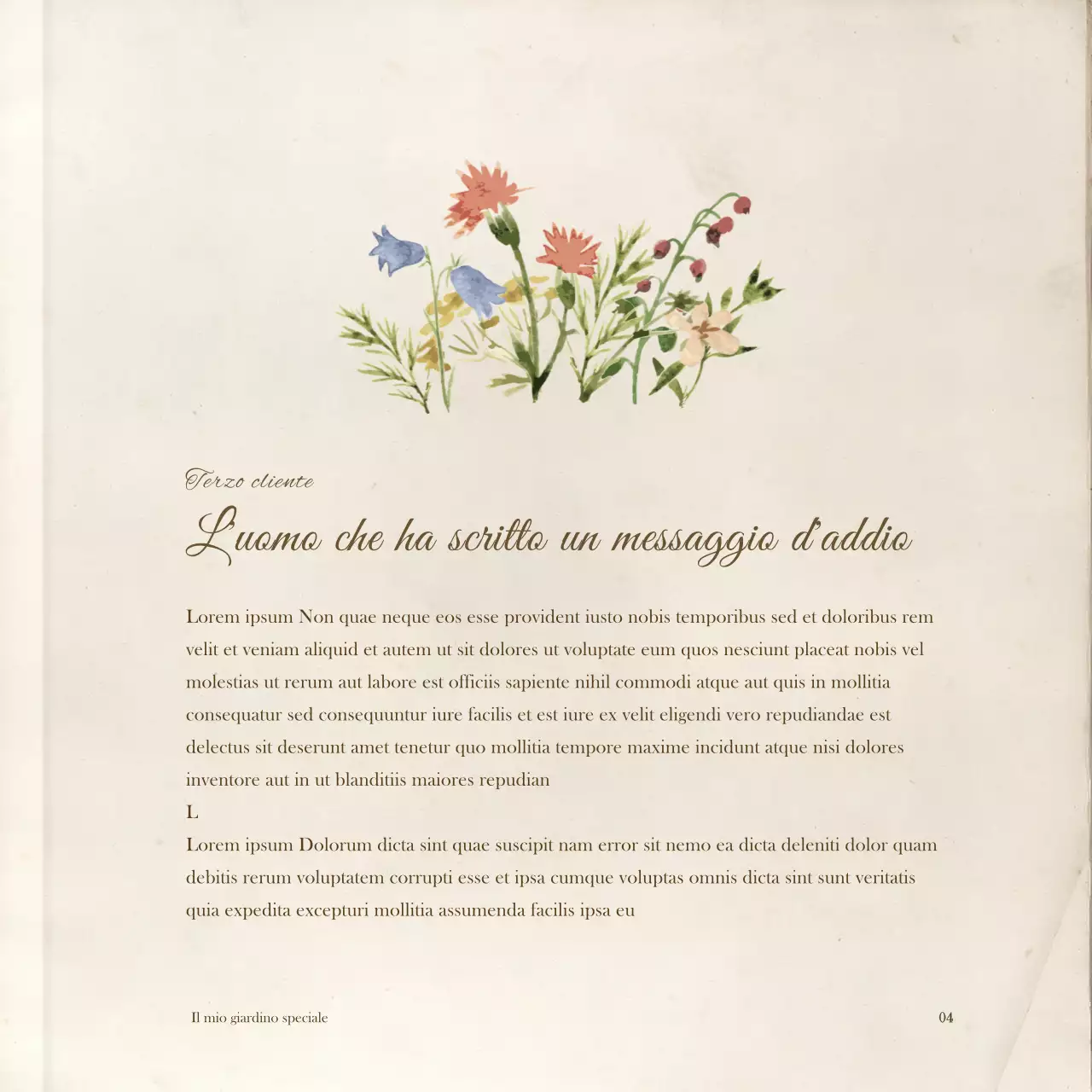 Terzo cliente

L'uomo che ha scritto un messaggio d'addio

Lorem ipsum Non quae neque eos esse provident iusto nobis temporibus sed et doloribus rem velit et veniam aliquid et autem ut sit dolores ut voluptate eum quos nesciunt placeat nobis vel molestias ut rerum aut labore est officiis sapiente nihil commodi atque aut quis in mollitia consequatur sed consequuntur iure facilis et est iure ex velit eligendi vero repudiandae est delectus sit deserunt amet tenetur quo mollitia tempore maxime incidunt atque nisi dolores inventore aut in ut blanditiis maiores repudian

L

Lorem ipsum Dolorum dicta sint quae suscipit nam error sit nemo ea dicta deleniti dolor quam debitis rerum voluptatem corrupti esse et ipsa cumque voluptas omnis dicta sint sunt veritatis quia expedita excepturi mollitia assumenda facilis ipsa eu

Il mio giardino speciale

04